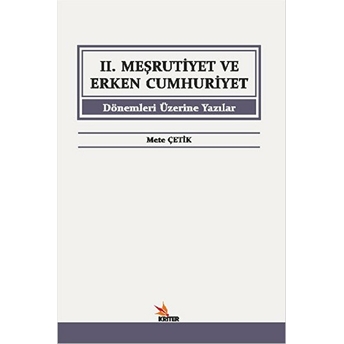 II. MEŞRUTİYET VE ERKEN CUMHURİYET

Dönemleri Üzerine Yazılar

Mete ÇETİK

KRİTER